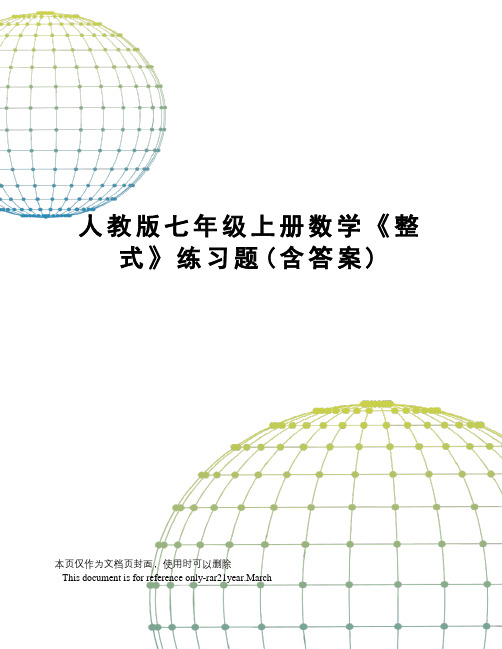 人教版七年级上册数学《整式》练习题（含答案）

本页仅作为文档页封面，使用时可以删除

This document is for reference only-rar21year.March